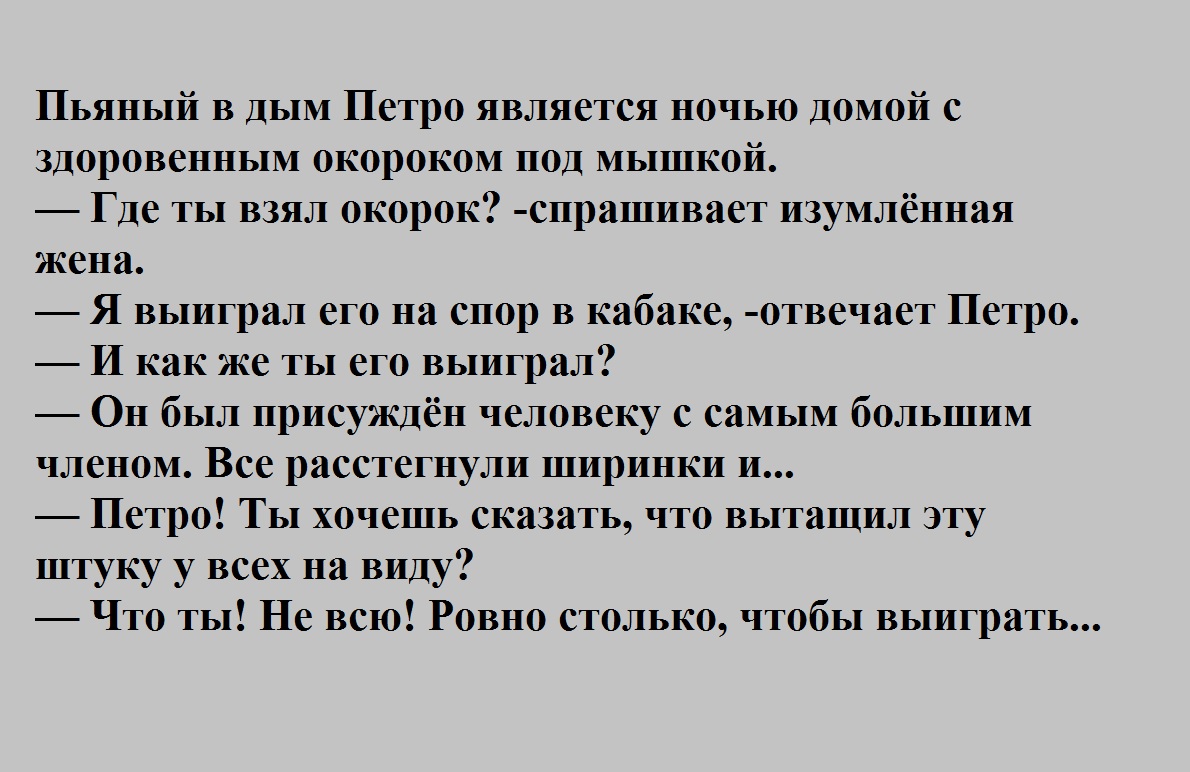 Пьяный в дым Петро является ночью домой с здоровенным окороком под мышкой.

— Где ты взял окорок? -спрашивает изумлённая жена.

— Я выиграл его на спор в кабаке, -отвечает Петро.

— И как же ты его выиграл?

— Он был присуждён человеку с самым большим членом. Все расстегнули ширинки и...

— Петро! Ты хочешь сказать, что вытащил эту штуку у всех на виду?

— Что ты! Не всю! Ровно столько, чтобы выиграть...